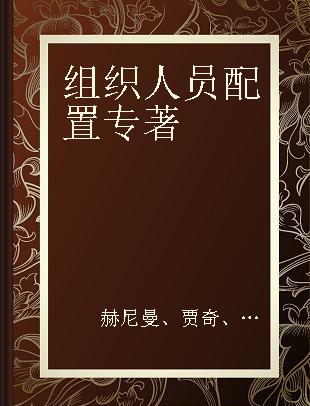 组织人员配置专著

赫尼曼、贾奇、…